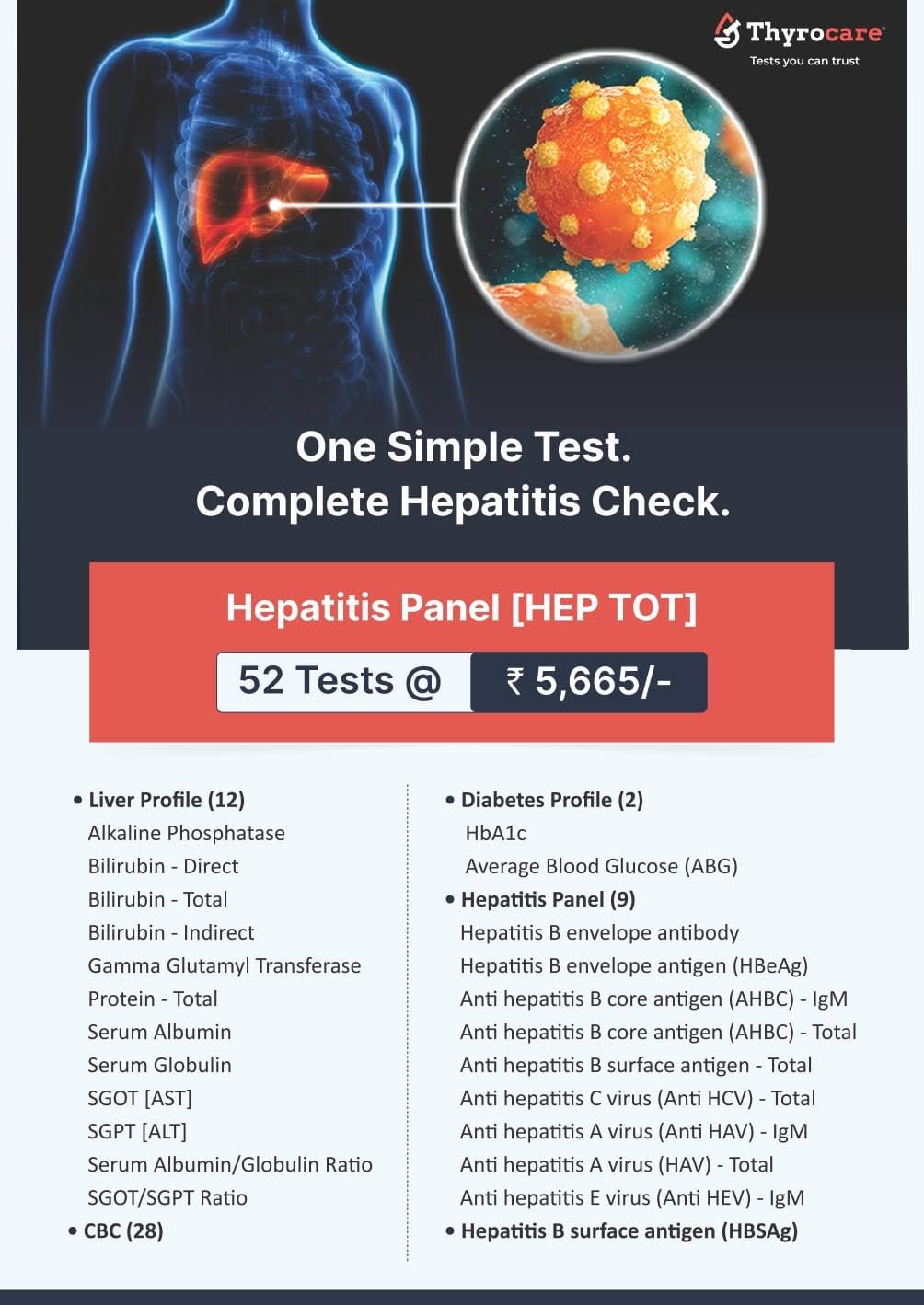 Thyrocare
Tests you can trust

One Simple Test.
Complete Hepatitis Check.

Hepatitis Panel [HEP TOT]

52 Tests @ ₹ 5,665/-

• Liver Profile (12)
Alkaline Phosphatase
Bilirubin - Direct
Bilirubin - Total
Bilirubin - Indirect
Gamma Glutamyl Transferase
Protein - Total
Serum Albumin
Serum Globulin
SGOT [AST]
SGPT [ALT]
Serum Albumin/Globulin Ratio
SGOT/SGPT Ratio
• CBC (28)

• Diabetes Profile (2)
HbA1c
Average Blood Glucose (ABG)
• Hepatitis Panel (9)
Hepatitis B envelope antibody
Hepatitis B envelope antigen (HBeAg)
Anti hepatitis B core antigen (AHBC) - IgM
Anti hepatitis B core antigen (AHBC) - Total
Anti hepatitis B surface antigen - Total
Anti hepatitis C virus (Anti HCV) - Total
Anti hepatitis A virus (Anti HAV) - IgM
Anti hepatitis A virus (HAV) - Total
Anti hepatitis E virus (Anti HEV) - IgM
• Hepatitis B surface antigen (HBSAg)